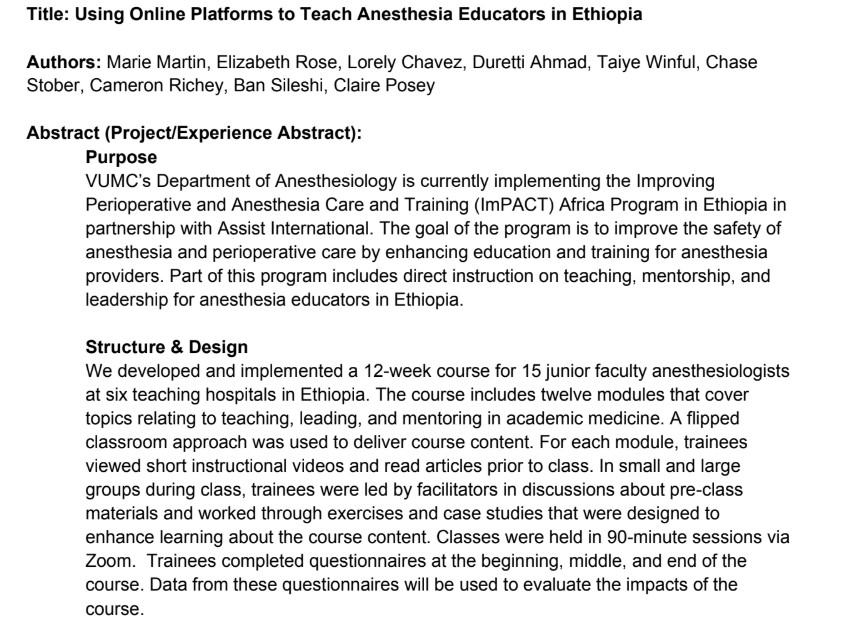 Title: Using Online Platforms to Teach Anesthesia Educators in Ethiopia

Authors: Marie Martin, Elizabeth Rose, Lorely Chavez, Duretti Ahmad, Taiye Winful, Chase Stober, Cameron Richey, Ban Sileshi, Claire Posey

Abstract (Project/Experience Abstract):

Purpose

VUMC's Department of Anesthesiology is currently implementing the Improving Perioperative and Anesthesia Care and Training (ImPACT) Africa Program in Ethiopia in partnership with Assist International. The goal of the program is to improve the safety of anesthesia and perioperative care by enhancing education and training for anesthesia providers. Part of this program includes direct instruction on teaching, mentorship, and leadership for anesthesia educators in Ethiopia.

Structure & Design

We developed and implemented a 12-week course for 15 junior faculty anesthesiologists at six teaching hospitals in Ethiopia. The course includes twelve modules that cover topics relating to teaching, leading, and mentoring in academic medicine. A flipped classroom approach was used to deliver course content. For each module, trainees viewed short instructional videos and read articles prior to class. In small and large groups during class, trainees were led by facilitators in discussions about pre-class materials and worked through exercises and case studies that were designed to enhance learning about the course content. Classes were held in 90-minute sessions via Zoom. Trainees completed questionnaires at the beginning, middle, and end of the course. Data from these questionnaires will be used to evaluate the impacts of the course.